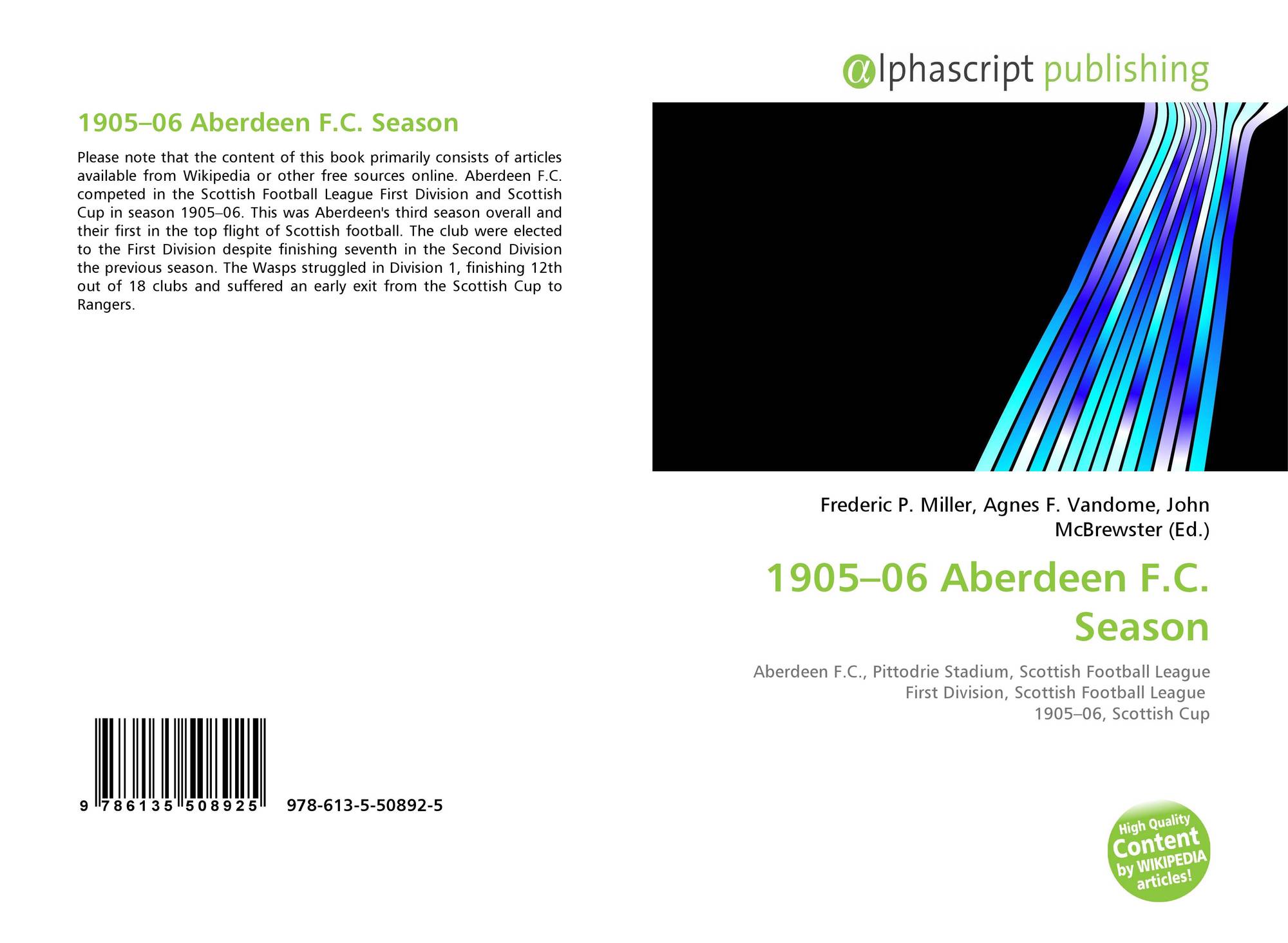 1905–06 Aberdeen F.C. Season

Please note that the content of this book primarily consists of articles available from Wikipedia or other free sources online. Aberdeen F.C. competed in the Scottish Football League First Division and Scottish Cup in season 1905–06. This was Aberdeen's third season overall and their first in the top flight of Scottish football. The club were elected to the First Division despite finishing seventh in the Second Division the previous season. The Wasps struggled in Division 1, finishing 12th out of 18 clubs and suffered an early exit from the Scottish Cup to Rangers.

9 786135 508925 978-613-5-50892-5

@lphascript publishing

Frederic P. Miller, Agnes F. Vandome, John McBrewster (Ed.)

1905–06 Aberdeen F.C. Season

Aberdeen F.C., Pittodrie Stadium, Scottish Football League First Division, Scottish Football League 1905–06, Scottish Cup

High Quality Content by WIKIPEDIA articles!